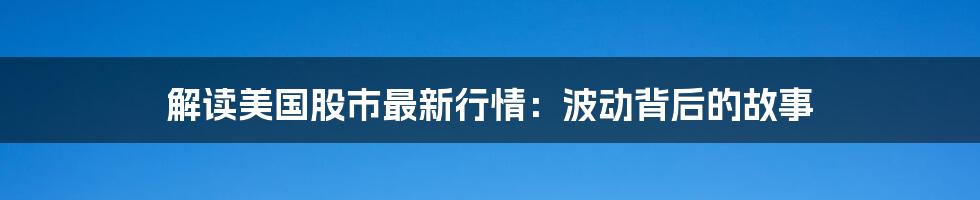 解读美国股市最新行情：波动背后的故事